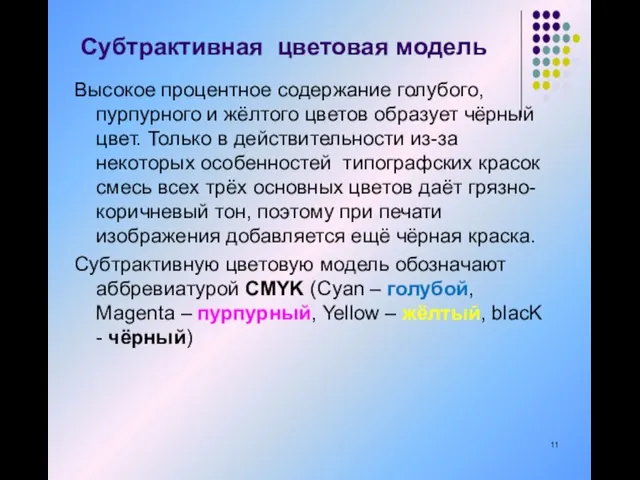 Субтрактивная цветовая модель

Высокое процентное содержание голубого, пурпурного и жёлтого цветов образует чёрный цвет. Только в действительности из-за некоторых особенностей типографских красок смесь всех трёх основных цветов даёт грязно-коричневый тон, поэтому при печати изображения добавляется ещё чёрная краска.

Субтрактивную цветовую модель обозначают аббревиатурой CMYK (Cyan – голубой, Magenta – пурпурный, Yellow – жёлтый, blacK - чёрный)

11